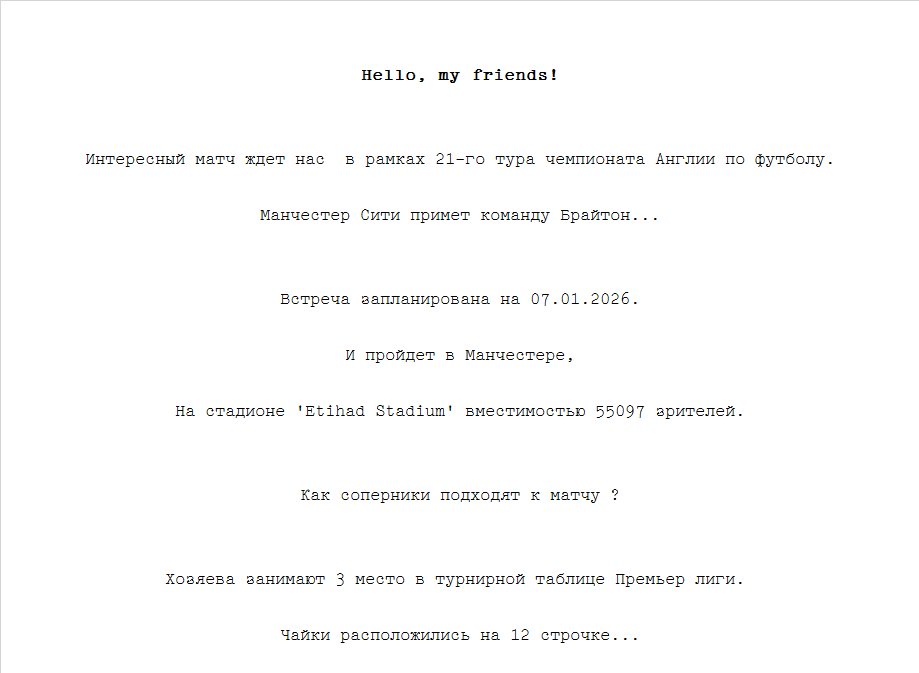 Hello, my friends!

Интересный матч ждет нас  в рамках 21-го тура чемпионата Англии по футболу.

Манчестер Сити примет команду Брайтон...

Встреча запланирована на 07.01.2026.

И пройдет в Манчестере,

На стадионе 'Etihad Stadium' вместимостью 55097 зрителей.

Как соперники подходят к матчу ?

Хозяева занимают 3 место в турнирной таблице Премьер лиги.

Чайки расположились на 12 строчке...